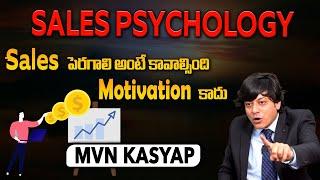 SALES PSYCHOLOGY

Sales పెరగాలి అంటే కావాల్సింది

Motivation కాదు

$ $ $

MVN KASYAP